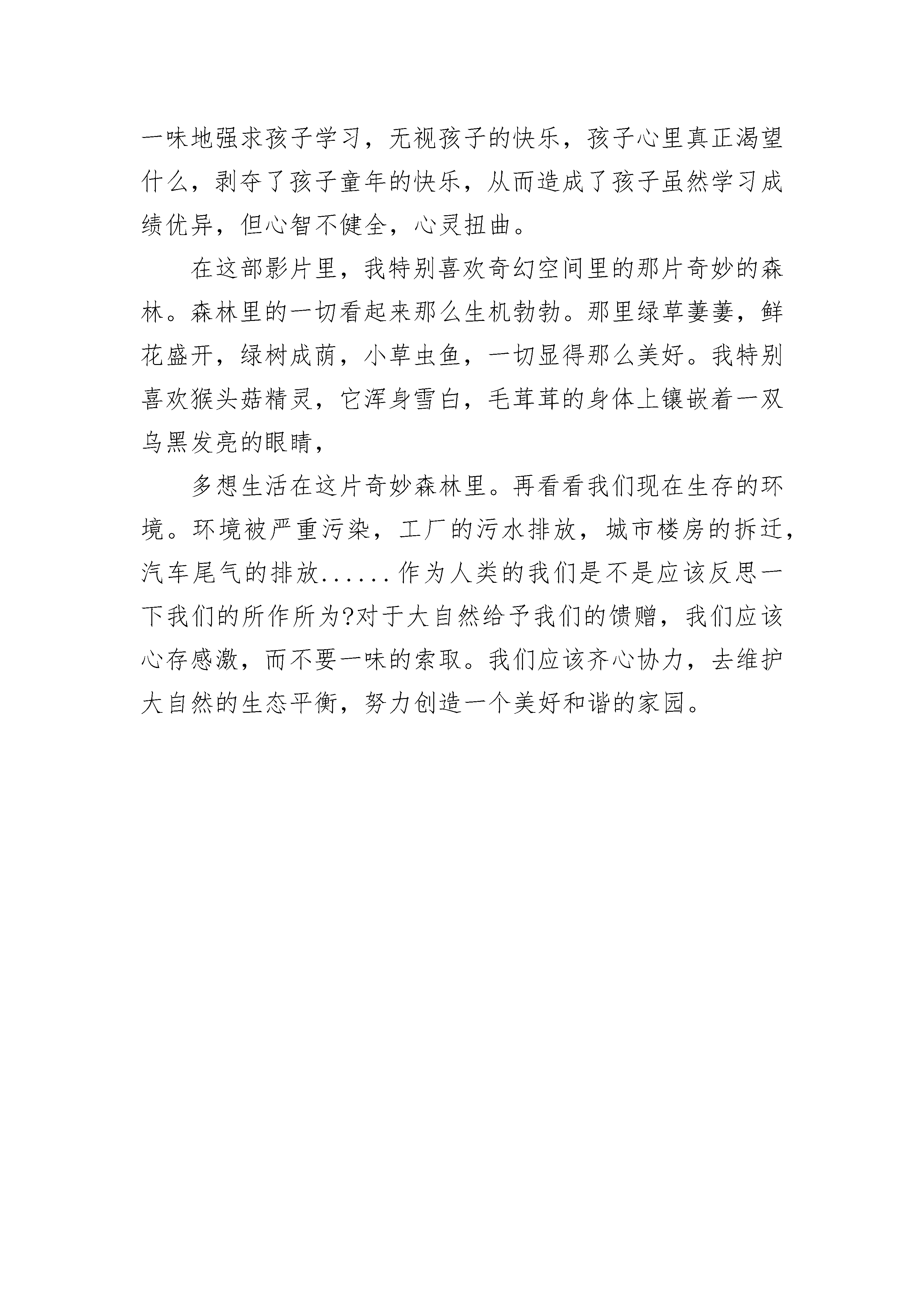 一味地强求孩子学习，无视孩子的快乐，孩子心里真正渴望什么，剥夺了孩子童年的快乐，从而造成了孩子虽然学习成绩优异，但心智不健全，心灵扭曲。

在这部影片里，我特别喜欢奇幻空间里的那片奇妙的森林。森林里的一切看起来那么生机勃勃。那里绿草萋萋，鲜花盛开，绿树成荫，小草虫鱼，一切显得那么美好。我特别喜欢猴头菇精灵，它浑身雪白，毛茸茸的身体上镶嵌着一双乌黑发亮的眼睛，

多想生活在这片奇妙森林里。再看看我们现在生存的环境。环境被严重污染，工厂的污水排放，城市楼房的拆迁，汽车尾气的排放......作为人类的我们是不是应该反思一下我们的所作所为?对于大自然给予我们的馈赠，我们应该心存感激，而不要一味的索取。我们应该齐心协力，去维护大自然的生态平衡，努力创造一个美好和谐的家园。